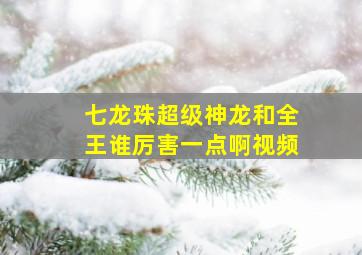 七龙珠超级神龙和全王谁厉害一点啊视频